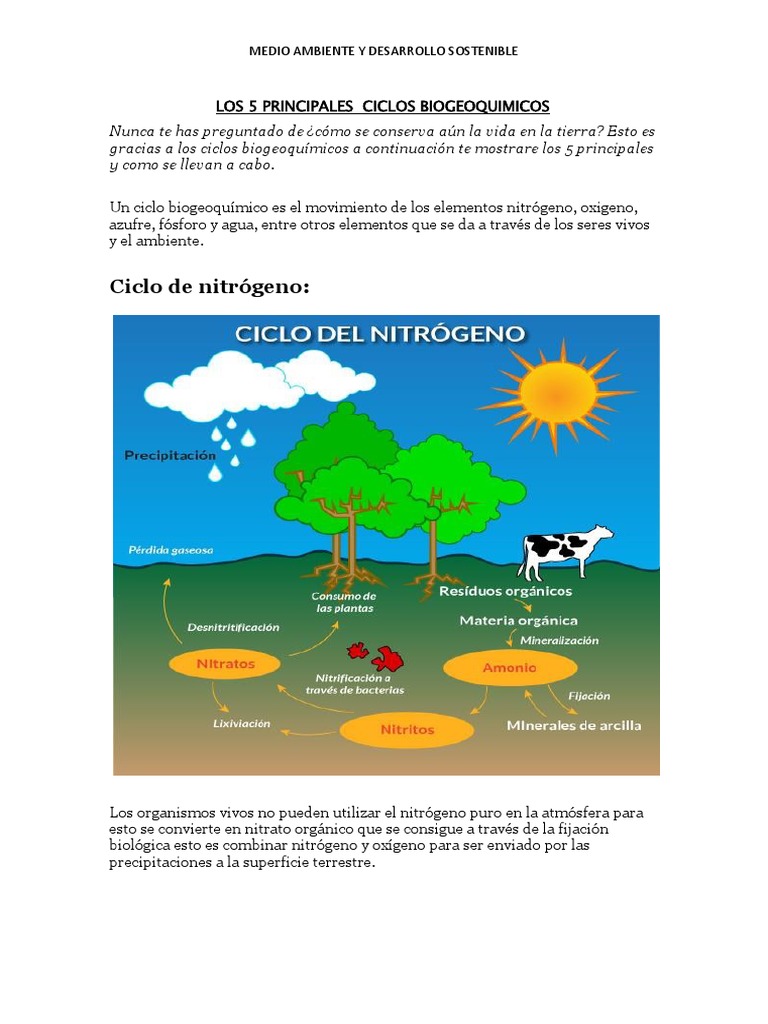 MEDIO AMBIENTE Y DESARROLLO SOSTENIBLE

LOS 5 PRINCIPALES CICLOS BIOGEOQUIMICOS

Nunca te has preguntado de ¿cómo se conserva aún la vida en la tierra? Esto es gracias a los ciclos biogeoquímicos a continuación te mostrare los 5 principales y como se llevan a cabo.

Un ciclo biogeoquímico es el movimiento de los elementos nitrógeno, oxigeno, azufre, fósforo y agua, entre otros elementos que se da a través de los seres vivos y el ambiente.

Ciclo de nitrógeno:

CICLO DEL NITRÓGENO

Precipitación

Pérdida gaseosa

Consumo de las plantas

Resíduos orgánicos

Materia orgánica

Mineralización

Desnitritificación

Nitratos

Nitrificación a través de bacterias

Amonio

Fijación

Lixiviación

Nitritos

MInerales de arcilla

Los organismos vivos no pueden utilizar el nitrógeno puro en la atmósfera para esto se convierte en nitrato orgánico que se consigue a través de la fijación biológica esto es combinar nitrógeno y oxígeno para ser enviado por las precipitaciones a la superficie terrestre.